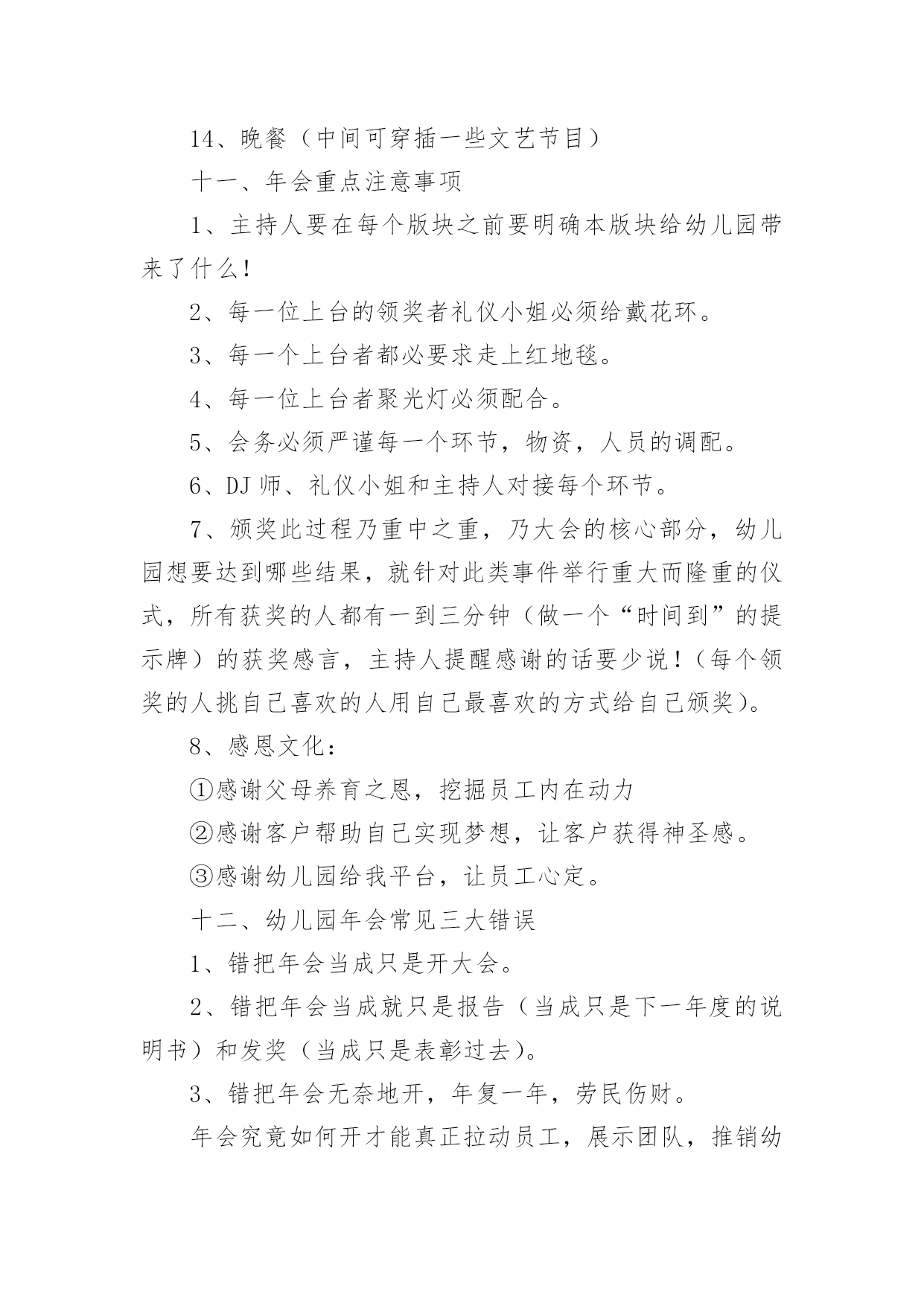 14、晚餐（中间可穿插一些文艺节目）

十一、年会重点注意事项

1、主持人要在每个版块之前要明确本版块给幼儿园带来了什么！

2、每一位上台的领奖者礼仪小姐必须给戴花环。

3、每一个上台者都必要求走上红地毯。

4、每一位上台者聚光灯必须配合。

5、会务必须严谨每一个环节，物资，人员的调配。

6、DJ 师、礼仪小姐和主持人对接每个环节。

7、颁奖此过程乃重中之重，乃大会的核心部分，幼儿园想要达到哪些结果，就针对此类事件举行重大而隆重的仪式，所有获奖的人都有一到三分钟（做一个“时间到”的提示牌）的获奖感言，主持人提醒感谢的话要少说！（每个领奖的人挑自己喜欢的人用自己最喜欢的方式给自己颁奖）。

8、感恩文化：

①感谢父母养育之恩，挖掘员工内在动力

②感谢客户帮助自己实现梦想，让客户获得神圣感。

③感谢幼儿园给我平台，让员工心定。

十二、幼儿园年会常见三大错误

1、错把年会当成只是开大会。

2、错把年会当成就只是报告（当成只是下一年度的说明书）和发奖（当成只是表彰过去）。

3、错把年会无奈地开，年复一年，劳民伤财。

年会究竟如何开才能真正拉动员工，展示团队，推销幼